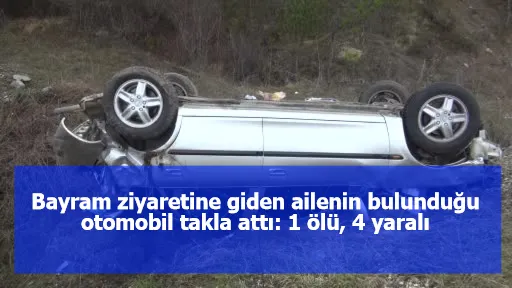 Bayram ziyaretine giden ailenin bulunduğu otomobil takla attı: 1 ölü, 4 yaralı